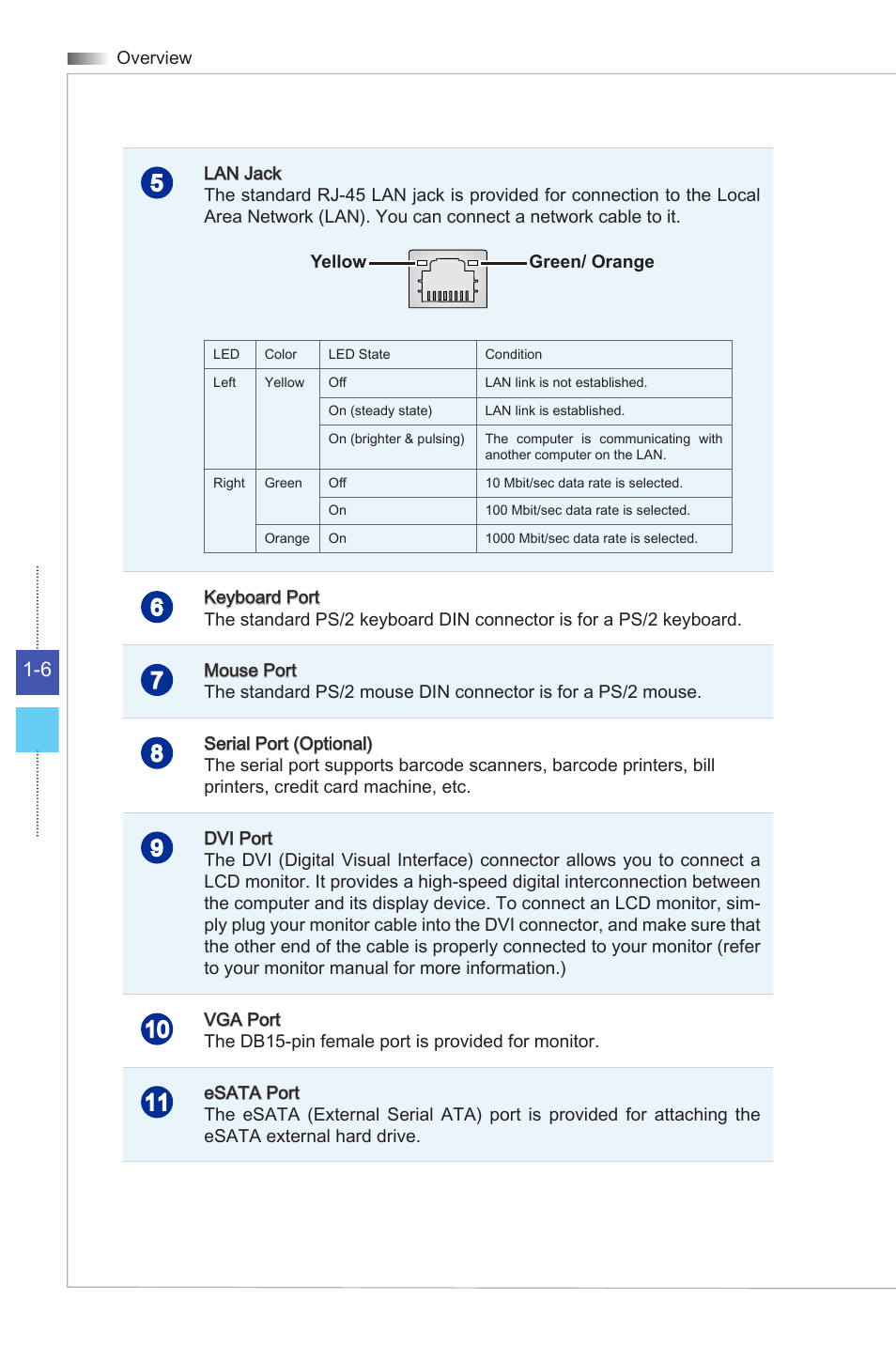 Overview

5

LAN Jack
The standard RJ-45 LAN jack is provided for connection to the Local Area Network (LAN). You can connect a network cable to it.

Yellow Green/ Orange

| LED | Color | LED State | Condition |
|---|---|---|---|
| Left | Yellow | Off | LAN link is not established. |
| | | On (steady state) | LAN link is established. |
| | | On (brighter & pulsing) | The computer is communicating with another computer on the LAN. |
| Right | Green | Off | 10 Mbit/sec data rate is selected. |
| | | On | 100 Mbit/sec data rate is selected. |
| | Orange | On | 1000 Mbit/sec data rate is selected. |

6

Keyboard Port
The standard PS/2 keyboard DIN connector is for a PS/2 keyboard.

7

Mouse Port
The standard PS/2 mouse DIN connector is for a PS/2 mouse.

8

Serial Port (Optional)
The serial port supports barcode scanners, barcode printers, bill printers, credit card machine, etc.

9

DVI Port
The DVI (Digital Visual Interface) connector allows you to connect a LCD monitor. It provides a high-speed digital interconnection between the computer and its display device. To connect an LCD monitor, simply plug your monitor cable into the DVI connector, and make sure that the other end of the cable is properly connected to your monitor (refer to your monitor manual for more information.)

10

VGA Port
The DB15-pin female port is provided for monitor.

11

eSATA Port
The eSATA (External Serial ATA) port is provided for attaching the eSATA external hard drive.

1-6